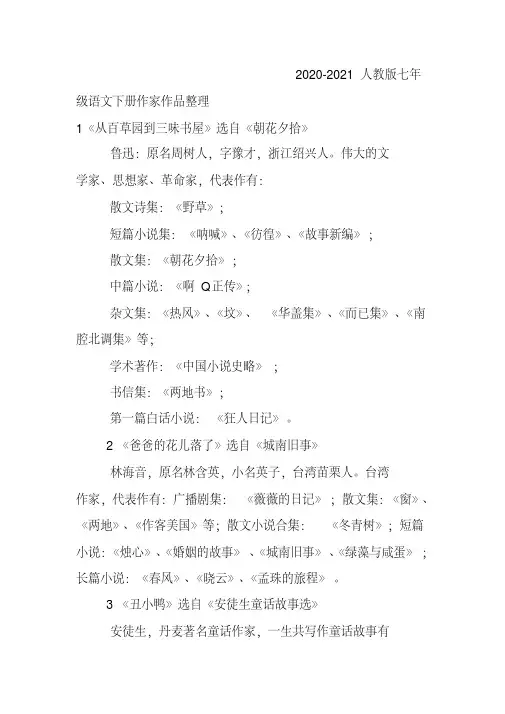 2020-2021 人教版七年级语文下册作家作品整理

1《从百草园到三味书屋》选自《朝花夕拾》

鲁迅：原名周树人，字豫才，浙江绍兴人。伟大的文学家、思想家、革命家，代表作有：

散文诗集：《野草》；

短篇小说集：《呐喊》、《彷徨》、《故事新编》；

散文集：《朝花夕拾》；

中篇小说：《啊 Q正传》；

杂文集：《热风》、《坟》、《华盖集》、《而已集》、《南腔北调集》等；

学术著作：《中国小说史略》；

书信集：《两地书》；

第一篇白话小说：《狂人日记》。

2 《爸爸的花儿落了》选自《城南旧事》

林海音，原名林含英，小名英子，台湾苗栗人。台湾作家，代表作有：广播剧集：《薇薇的日记》；散文集：《窗》、《两地》、《作客美国》等；散文小说合集：《冬青树》；短篇小说：《烛心》、《婚姻的故事》、《城南旧事》、《绿藻与咸蛋》；长篇小说：《春风》、《晓云》、《孟珠的旅程》。

3 《丑小鸭》选自《安徒生童话故事选》

安徒生，丹麦著名童话作家，一生共写作童话故事有